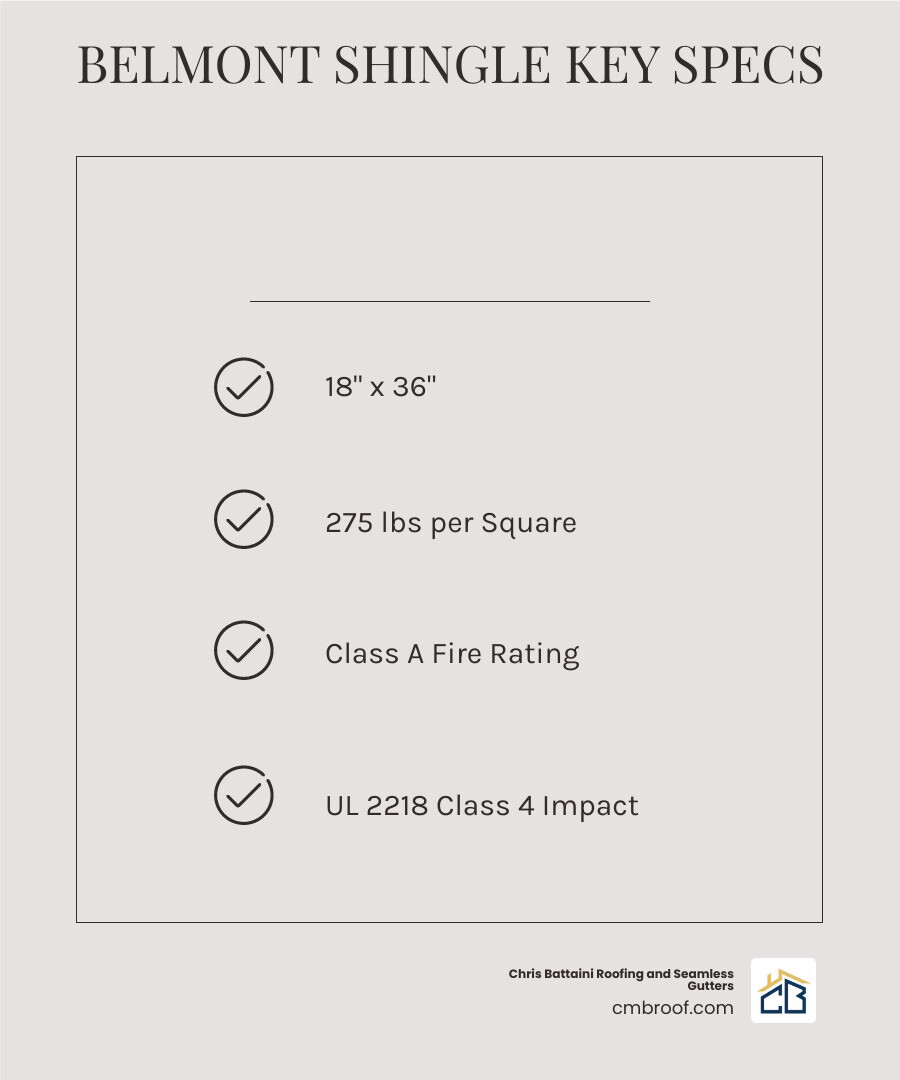 BELMONT SHINGLE KEY SPECS

18" x 36"

275 lbs per Square

Class A Fire Rating

UL 2218 Class 4 Impact

Chris Battaini Roofing and Seamless Gutters
cmbroof.com

CB